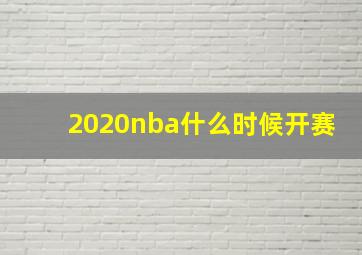 2020nba什么时候开赛